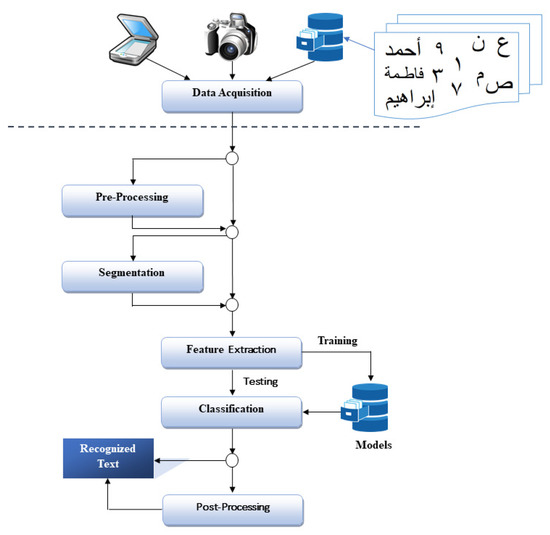 ع ن ٩ أحمد
ص م ١ ٣ فاطمة
٧ إبراهيم

Data Acquisition

Pre-Processing

Segmentation

Feature Extraction

Training

Testing

Classification

Models

Recognized Text

Post-Processing